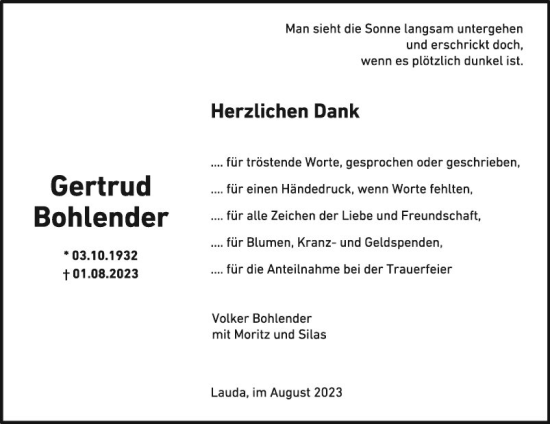 Man sieht die Sonne langsam untergehen
und erschrickt doch,
wenn es plötzlich dunkel ist.

Herzlichen Dank

.... für tröstende Worte, gesprochen oder geschrieben,

.... für einen Händedruck, wenn Worte fehlten,

.... für alle Zeichen der Liebe und Freundschaft,

.... für Blumen, Kranz- und Geldspenden,

.... für die Anteilnahme bei der Trauerfeier

Gertrud
Bohlender

* 03.10.1932
† 01.08.2023

Volker Bohlender
mit Moritz und Silas

Lauda, im August 2023